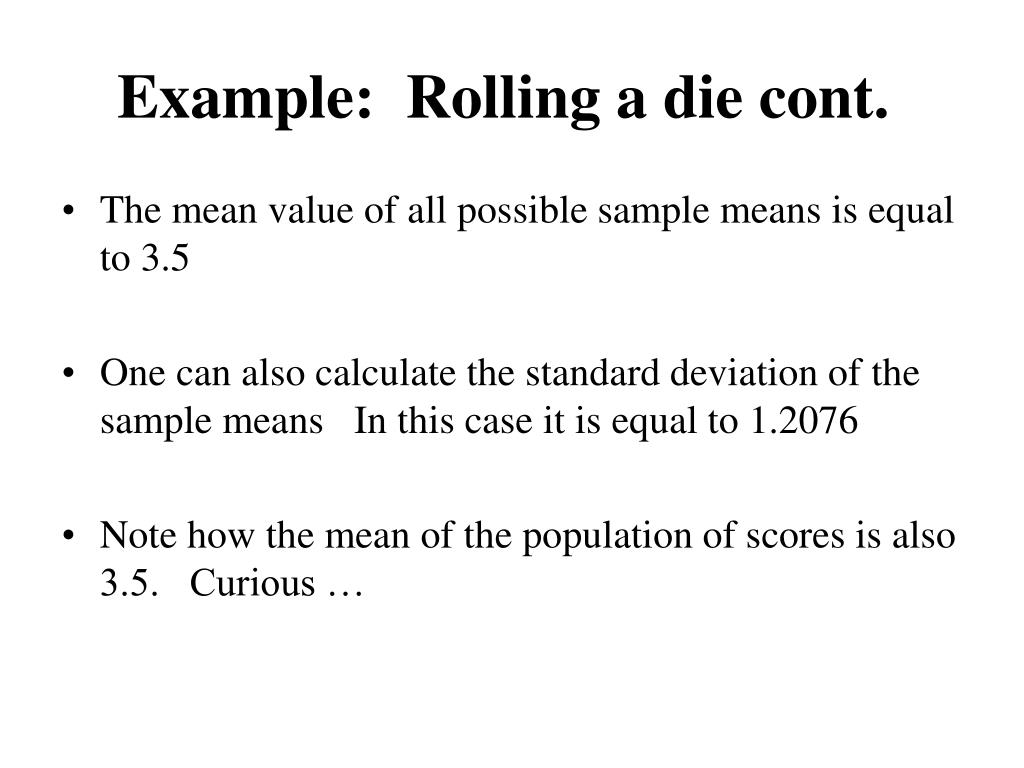 Example: Rolling a die cont.

• The mean value of all possible sample means is equal to 3.5

• One can also calculate the standard deviation of the sample means In this case it is equal to 1.2076

• Note how the mean of the population of scores is also 3.5. Curious …